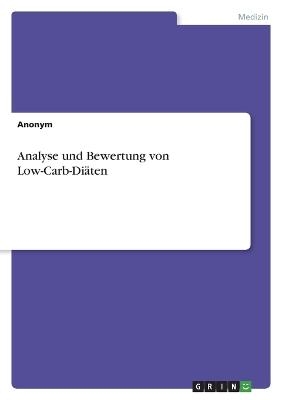 Medizin

Anonym

Analyse und Bewertung von Low-Carb-Diäten

GRIN